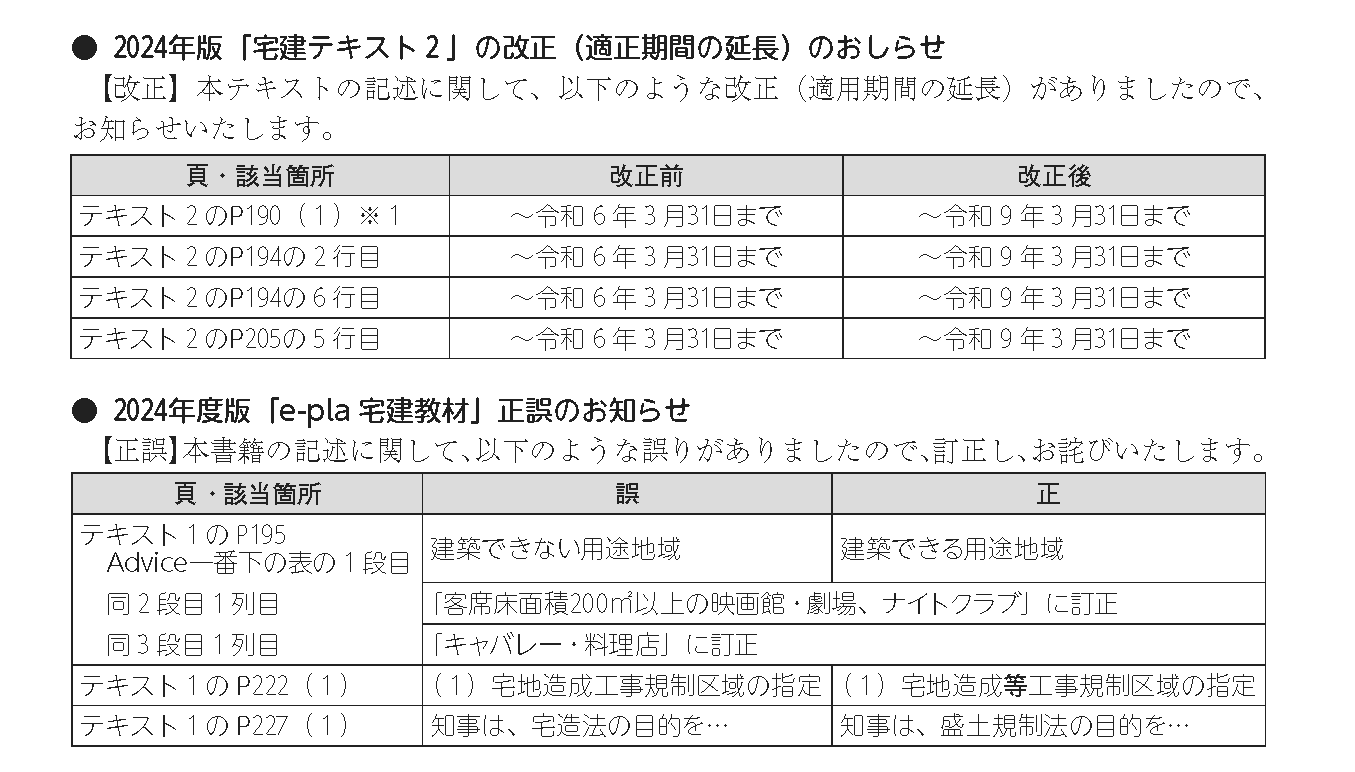 ● 2024年版「宅建テキスト２」の改正（適正期間の延長）のおしらせ

【改正】本テキストの記述に関して、以下のような改正（適用期間の延長）がありましたので、お知らせいたします。

| 頁・該当箇所 | 改正前 | 改正後 |
|---|---|---|
| テキスト２のP190（１）※１ | ～令和６年３月31日まで | ～令和９年３月31日まで |
| テキスト２のP194の２行目 | ～令和６年３月31日まで | ～令和９年３月31日まで |
| テキスト２のP194の６行目 | ～令和６年３月31日まで | ～令和９年３月31日まで |
| テキスト２のP205の５行目 | ～令和６年３月31日まで | ～令和９年３月31日まで |

● 2024年度版「e-pla 宅建教材」正誤のお知らせ

【正誤】本書籍の記述に関して、以下のような誤りがありましたので、訂正し、お詫びいたします。

| 頁・該当箇所 | 誤 | 正 |
|---|---|---|
| テキスト１のP195 Advice一番下の表の１段目 | 建築できない用途地域 | 建築できる用途地域 |
| 同２段目１列目 | 「客席床面積200㎡以上の映画館・劇場、ナイトクラブ」に訂正 | |
| 同３段目１列目 | 「キャバレー・料理店」に訂正 | |
| テキスト１のP222（１） | （１）宅地造成工事規制区域の指定 | （１）宅地造成等工事規制区域の指定 |
| テキスト１のP227（１） | 知事は、宅造法の目的を… | 知事は、盛土規制法の目的を… |